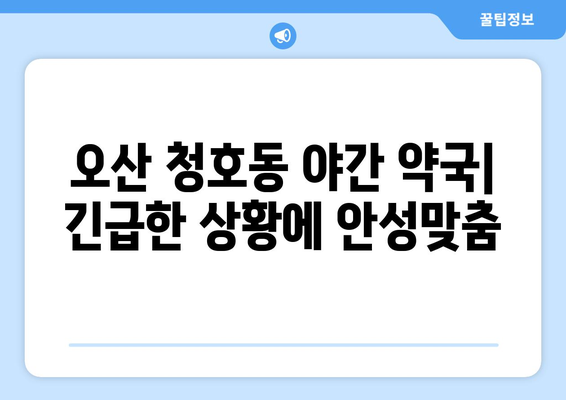 꿀팁정보

오산 청호동 야간 약국| 긴급한 상황에 안성맞춤